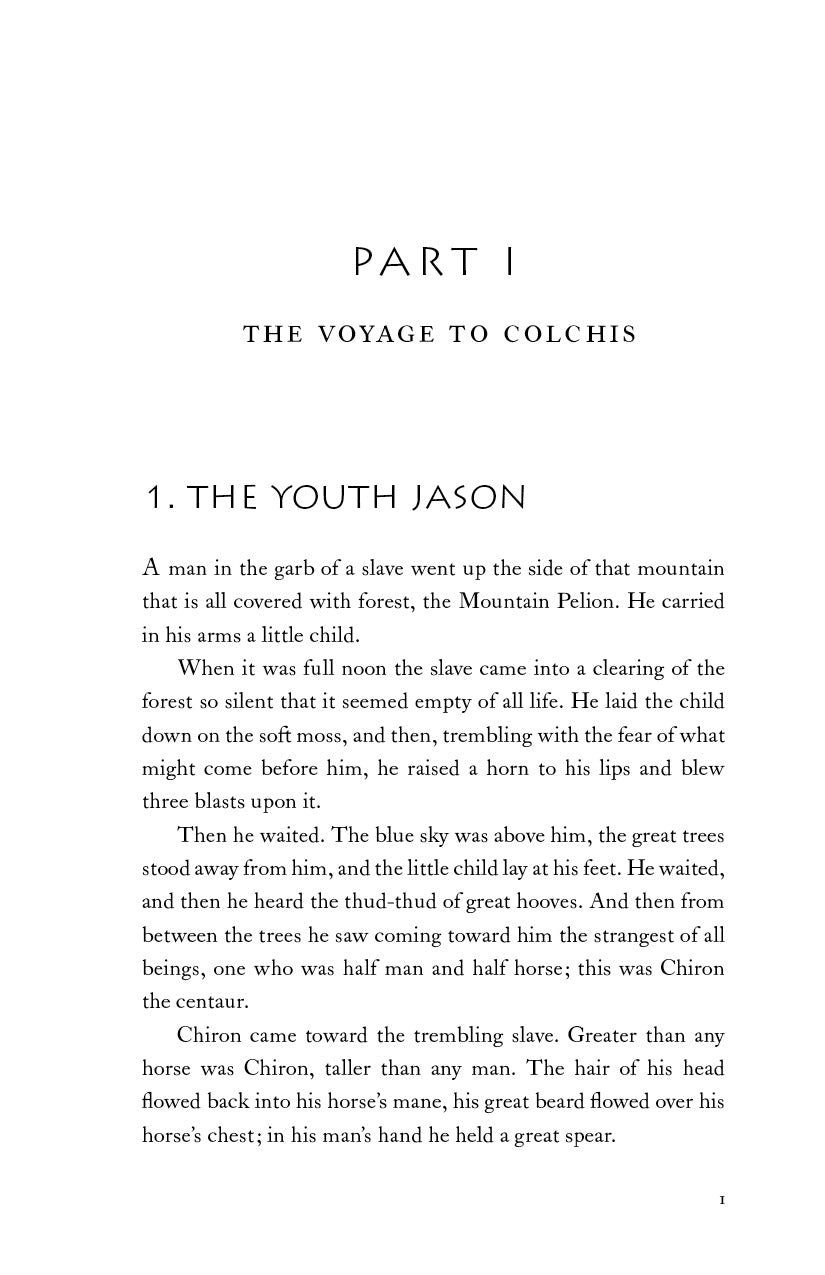 PART I

THE VOYAGE TO COLCHIS

1. THE YOUTH JASON

A man in the garb of a slave went up the side of that mountain that is all covered with forest, the Mountain Pelion. He carried in his arms a little child.

When it was full noon the slave came into a clearing of the forest so silent that it seemed empty of all life. He laid the child down on the soft moss, and then, trembling with the fear of what might come before him, he raised a horn to his lips and blew three blasts upon it.

Then he waited. The blue sky was above him, the great trees stood away from him, and the little child lay at his feet. He waited, and then he heard the thud-thud of great hooves. And then from between the trees he saw coming toward him the strangest of all beings, one who was half man and half horse; this was Chiron the centaur.

Chiron came toward the trembling slave. Greater than any horse was Chiron, taller than any man. The hair of his head flowed back into his horse's mane, his great beard flowed over his horse's chest; in his man's hand he held a great spear.

1